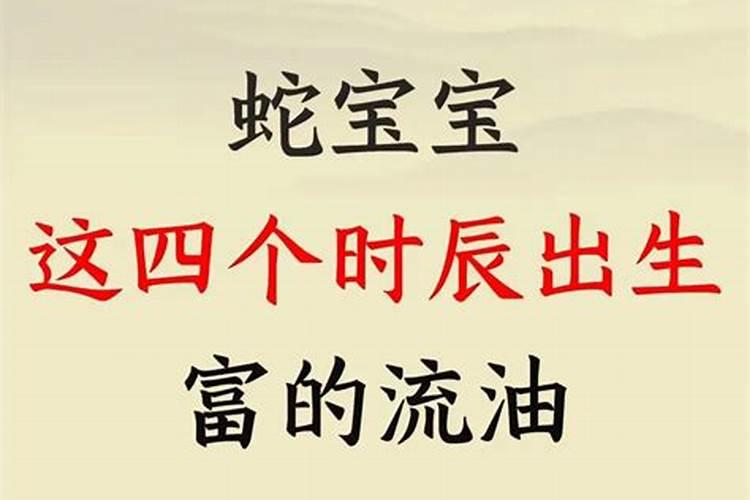 蛇宝宝

这四个时辰出生

富的流油